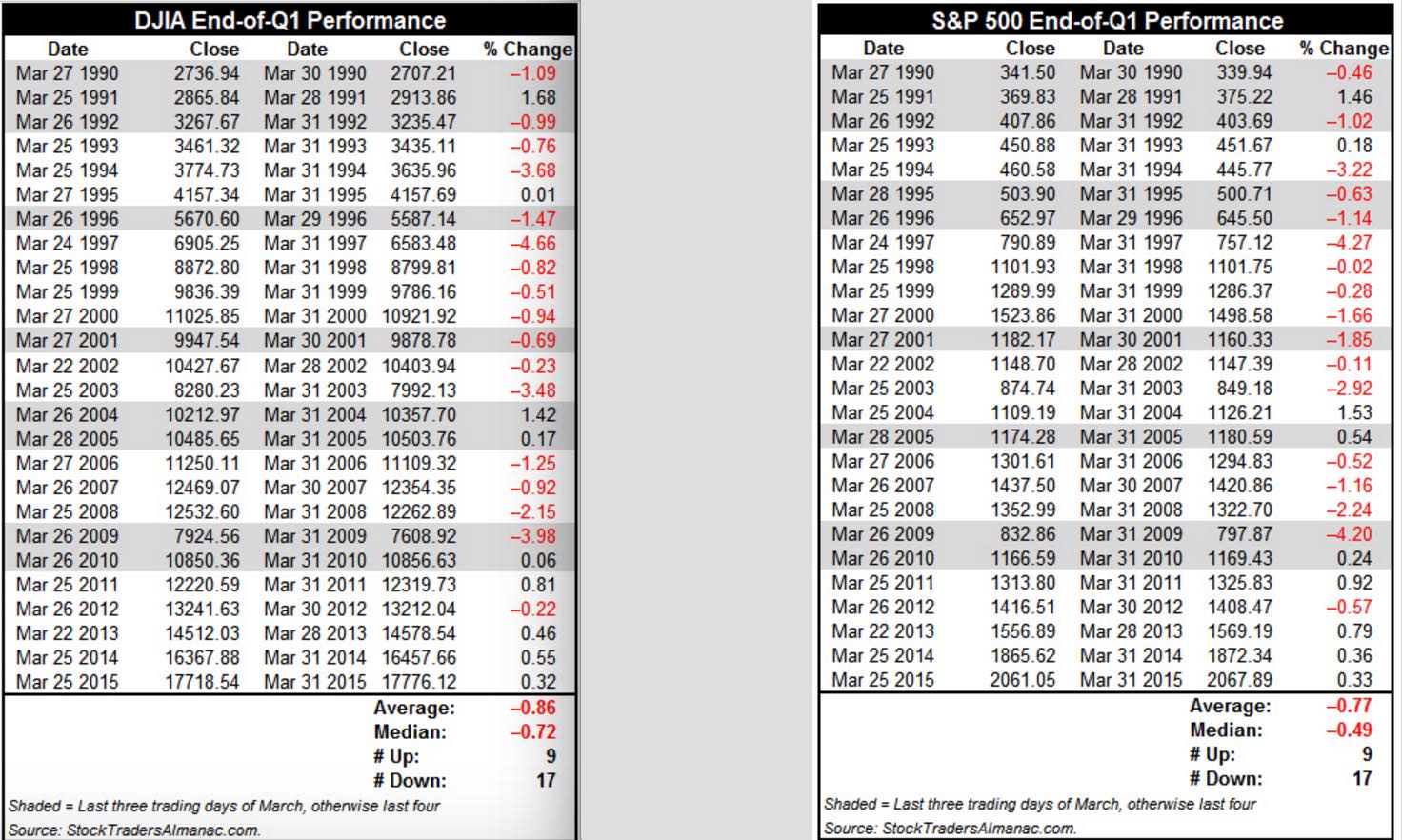 DJIA End-of-Q1 Performance

| Date | Close | Date | Close | % Change |
|---|---|---|---|---|
| Mar 27 1990 | 2736.94 | Mar 30 1990 | 2707.21 | –1.09 |
| Mar 25 1991 | 2865.84 | Mar 28 1991 | 2913.86 | 1.68 |
| Mar 26 1992 | 3267.67 | Mar 31 1992 | 3235.47 | –0.99 |
| Mar 25 1993 | 3461.32 | Mar 31 1993 | 3435.11 | –0.76 |
| Mar 25 1994 | 3774.73 | Mar 31 1994 | 3635.96 | –3.68 |
| Mar 27 1995 | 4157.34 | Mar 31 1995 | 4157.69 | 0.01 |
| Mar 26 1996 | 5670.60 | Mar 29 1996 | 5587.14 | –1.47 |
| Mar 24 1997 | 6905.25 | Mar 31 1997 | 6583.48 | –4.66 |
| Mar 25 1998 | 8872.80 | Mar 31 1998 | 8799.81 | –0.82 |
| Mar 25 1999 | 9836.39 | Mar 31 1999 | 9786.16 | –0.51 |
| Mar 27 2000 | 11025.85 | Mar 31 2000 | 10921.92 | –0.94 |
| Mar 27 2001 | 9947.54 | Mar 30 2001 | 9878.78 | –0.69 |
| Mar 22 2002 | 10427.67 | Mar 28 2002 | 10403.94 | –0.23 |
| Mar 25 2003 | 8280.23 | Mar 31 2003 | 7992.13 | –3.48 |
| Mar 26 2004 | 10212.97 | Mar 31 2004 | 10357.70 | 1.42 |
| Mar 28 2005 | 10485.65 | Mar 31 2005 | 10503.76 | 0.17 |
| Mar 27 2006 | 11250.11 | Mar 31 2006 | 11109.32 | –1.25 |
| Mar 26 2007 | 12469.07 | Mar 30 2007 | 12354.35 | –0.92 |
| Mar 25 2008 | 12532.60 | Mar 31 2008 | 12262.89 | –2.15 |
| Mar 26 2009 | 7924.56 | Mar 31 2009 | 7608.92 | –3.98 |
| Mar 26 2010 | 10850.36 | Mar 31 2010 | 10856.63 | 0.06 |
| Mar 25 2011 | 12220.59 | Mar 31 2011 | 12319.73 | 0.81 |
| Mar 26 2012 | 13241.63 | Mar 30 2012 | 13212.04 | –0.22 |
| Mar 22 2013 | 14512.03 | Mar 28 2013 | 14578.54 | 0.46 |
| Mar 25 2014 | 16367.88 | Mar 31 2014 | 16457.66 | 0.55 |
| Mar 25 2015 | 17718.54 | Mar 31 2015 | 17776.12 | 0.32 |
| | | | Average: | –0.86 |
| | | | Median: | –0.72 |
| | | | # Up: | 9 |
| | | | # Down: | 17 |

Shaded = Last three trading days of March, otherwise last four
Source: StockTradersAlmanac.com.

S&P 500 End-of-Q1 Performance

| Date | Close | Date | Close | % Change |
|---|---|---|---|---|
| Mar 27 1990 | 341.50 | Mar 30 1990 | 339.94 | –0.46 |
| Mar 25 1991 | 369.83 | Mar 28 1991 | 375.22 | 1.46 |
| Mar 26 1992 | 407.86 | Mar 31 1992 | 403.69 | –1.02 |
| Mar 25 1993 | 450.88 | Mar 31 1993 | 451.67 | 0.18 |
| Mar 25 1994 | 460.58 | Mar 31 1994 | 445.77 | –3.22 |
| Mar 28 1995 | 503.90 | Mar 31 1995 | 500.71 | –0.63 |
| Mar 26 1996 | 652.97 | Mar 29 1996 | 645.50 | –1.14 |
| Mar 24 1997 | 790.89 | Mar 31 1997 | 757.12 | –4.27 |
| Mar 25 1998 | 1101.93 | Mar 31 1998 | 1101.75 | –0.02 |
| Mar 25 1999 | 1289.99 | Mar 31 1999 | 1286.37 | –0.28 |
| Mar 27 2000 | 1523.86 | Mar 31 2000 | 1498.58 | –1.66 |
| Mar 27 2001 | 1182.17 | Mar 30 2001 | 1160.33 | –1.85 |
| Mar 22 2002 | 1148.70 | Mar 28 2002 | 1147.39 | –0.11 |
| Mar 25 2003 | 874.74 | Mar 31 2003 | 849.18 | –2.92 |
| Mar 25 2004 | 1109.19 | Mar 31 2004 | 1126.21 | 1.53 |
| Mar 28 2005 | 1174.28 | Mar 31 2005 | 1180.59 | 0.54 |
| Mar 27 2006 | 1301.61 | Mar 31 2006 | 1294.83 | –0.52 |
| Mar 26 2007 | 1437.50 | Mar 30 2007 | 1420.86 | –1.16 |
| Mar 25 2008 | 1352.99 | Mar 31 2008 | 1322.70 | –2.24 |
| Mar 26 2009 | 832.86 | Mar 31 2009 | 797.87 | –4.20 |
| Mar 26 2010 | 1166.59 | Mar 31 2010 | 1169.43 | 0.24 |
| Mar 25 2011 | 1313.80 | Mar 31 2011 | 1325.83 | 0.92 |
| Mar 26 2012 | 1416.51 | Mar 30 2012 | 1408.47 | –0.57 |
| Mar 22 2013 | 1556.89 | Mar 28 2013 | 1569.19 | 0.79 |
| Mar 25 2014 | 1865.62 | Mar 31 2014 | 1872.34 | 0.36 |
| Mar 25 2015 | 2061.05 | Mar 31 2015 | 2067.89 | 0.33 |
| | | | Average: | –0.77 |
| | | | Median: | –0.49 |
| | | | # Up: | 9 |
| | | | # Down: | 17 |

Shaded = Last three trading days of March, otherwise last four
Source: StockTradersAlmanac.com.